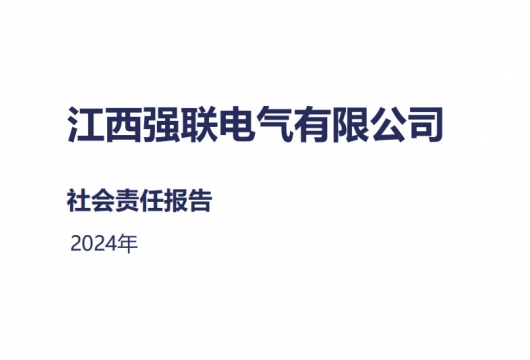 江西强联电气有限公司

社会责任报告

2024年